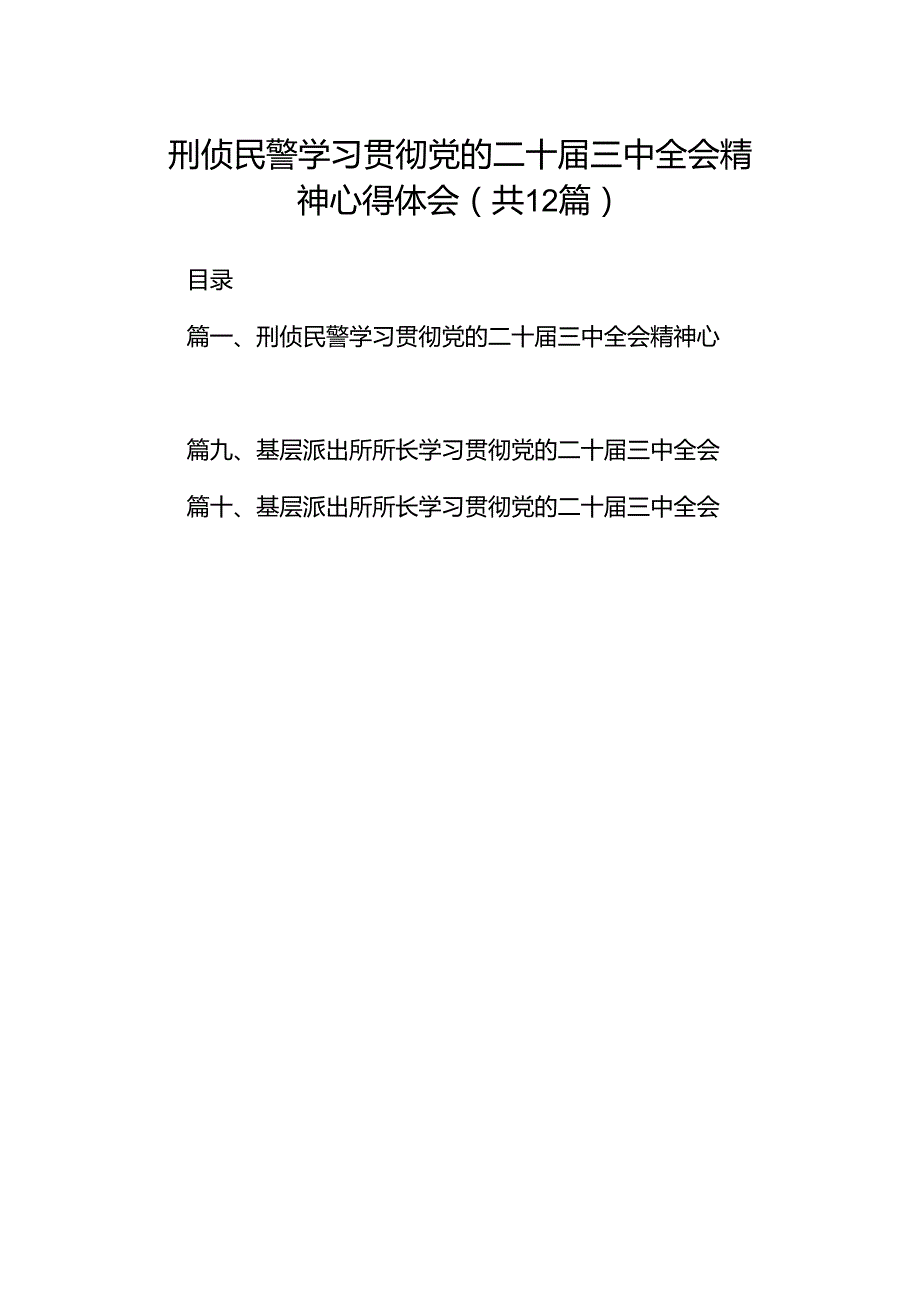 刑侦民警学习贯彻党的二十届三中全会精神心得体会（共12篇）

目录

篇一、刑侦民警学习贯彻党的二十届三中全会精神心

篇九、基层派出所所长学习贯彻党的二十届三中全会

篇十、基层派出所所长学习贯彻党的二十届三中全会